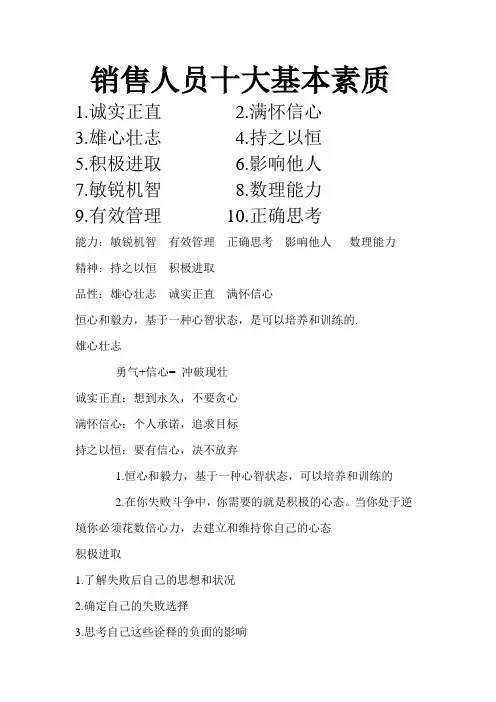 销售人员十大基本素质

1.诚实正直　　2.满怀信心
3.雄心壮志　　4.持之以恒
5.积极进取　　6.影响他人
7.敏锐机智　　8.数理能力
9.有效管理　　10.正确思考

能力：敏锐机智　有效管理　正确思考　影响他人　数理能力

精神：持之以恒　积极进取

品性：雄心壮志　诚实正直　满怀信心

恒心和毅力，基于一种心智状态，是可以培养和训练的.

雄心壮志

勇气+信心= 冲破现壮

诚实正直：想到永久，不要贪心

满怀信心：个人承诺，追求目标

持之以恒：要有信心，决不放弃

1.恒心和毅力，基于一种心智状态，可以培养和训练的

2.在你失败斗争中，你需要的就是积极的心态。当你处于逆境你必须花数倍心力，去建立和维持你自己的心态

积极进取

1.了解失败后自己的思想和状况

2.确定自己的失败选择

3.思考自己这些诠释的负面的影响